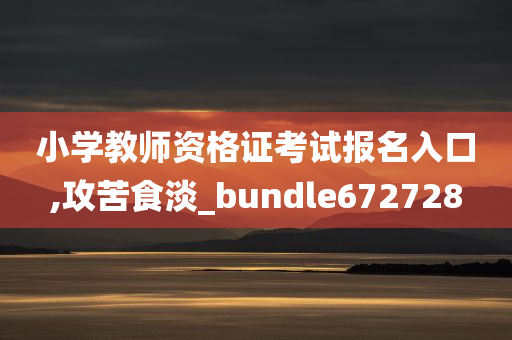 小学教师资格证考试报名入口,攻苦食淡_bundle672728